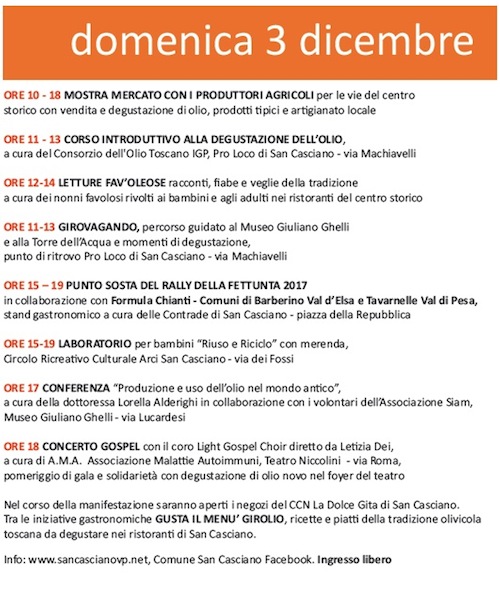 domenica 3 dicembre

ORE 10 - 18 MOSTRA MERCATO CON I PRODUTTORI AGRICOLI per le vie del centro storico con vendita e degustazione di olio, prodotti tipici e artigianato locale

ORE 11 - 13 CORSO INTRODUTTIVO ALLA DEGUSTAZIONE DELL'OLIO, a cura del Consorzio dell'Olio Toscano IGP, Pro Loco di San Casciano - via Machiavelli

ORE 12-14 LETTURE FAV'OLEOSE racconti, fiabe e veglie della tradizione a cura dei nonni favolosi rivolti ai bambini e agli adulti nei ristoranti del centro storico

ORE 11-13 GIROVAGANDO, percorso guidato al Museo Giuliano Ghelli e alla Torre dell'Acqua e momenti di degustazione, punto di ritrovo Pro Loco di San Casciano - via Machiavelli

ORE 15 – 19 PUNTO SOSTA DEL RALLY DELLA FETTUNTA 2017 in collaborazione con Formula Chianti - Comuni di Barberino Val d'Elsa e Tavarnelle Val di Pesa, stand gastronomico a cura delle Contrade di San Casciano - piazza della Repubblica

ORE 15-19 LABORATORIO per bambini "Riuso e Riciclo" con merenda, Circolo Ricreativo Culturale Arci San Casciano - via dei Fossi

ORE 17 CONFERENZA "Produzione e uso dell'olio nel mondo antico", a cura della dottoressa Lorella Alderighi in collaborazione con i volontari dell'Associazione Siam, Museo Giuliano Ghelli - via Lucardesi

ORE 18 CONCERTO GOSPEL con il coro Light Gospel Choir diretto da Letizia Dei, a cura di A.M.A. Associazione Malattie Autoimmuni, Teatro Niccolini - via Roma, pomeriggio di gala e solidarietà con degustazione di olio novo nel foyer del teatro

Nel corso della manifestazione saranno aperti i negozi del CCN La Dolce Gita di San Casciano. Tra le iniziative gastronomiche GUSTA IL MENU' GIROLIO, ricette e piatti della tradizione olivicola toscana da degustare nei ristoranti di San Casciano.

Info: www.sancascianovp.net, Comune San Casciano Facebook. Ingresso libero